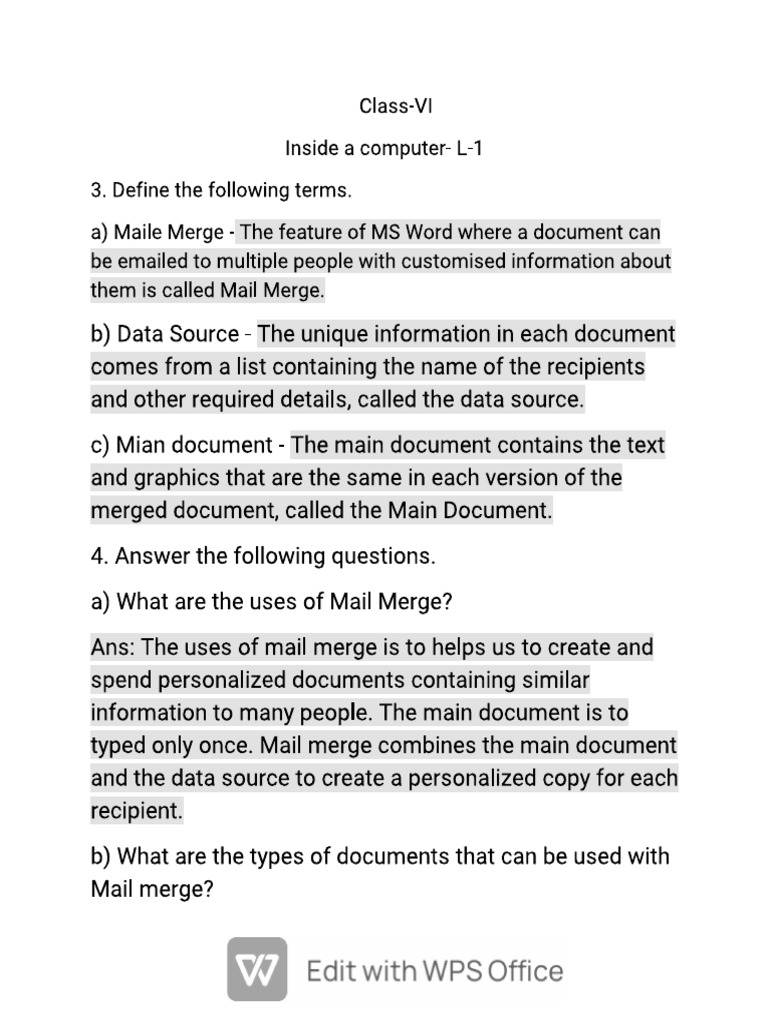 Class-VI

Inside a computer- L-1

3. Define the following terms.

a) Maile Merge - The feature of MS Word where a document can be emailed to multiple people with customised information about them is called Mail Merge.

b) Data Source - The unique information in each document comes from a list containing the name of the recipients and other required details, called the data source.

c) Mian document - The main document contains the text and graphics that are the same in each version of the merged document, called the Main Document.

4. Answer the following questions.

a) What are the uses of Mail Merge?

Ans: The uses of mail merge is to helps us to create and spend personalized documents containing similar information to many people. The main document is to typed only once. Mail merge combines the main document and the data source to create a personalized copy for each recipient.

b) What are the types of documents that can be used with Mail merge?

Edit with WPS Office